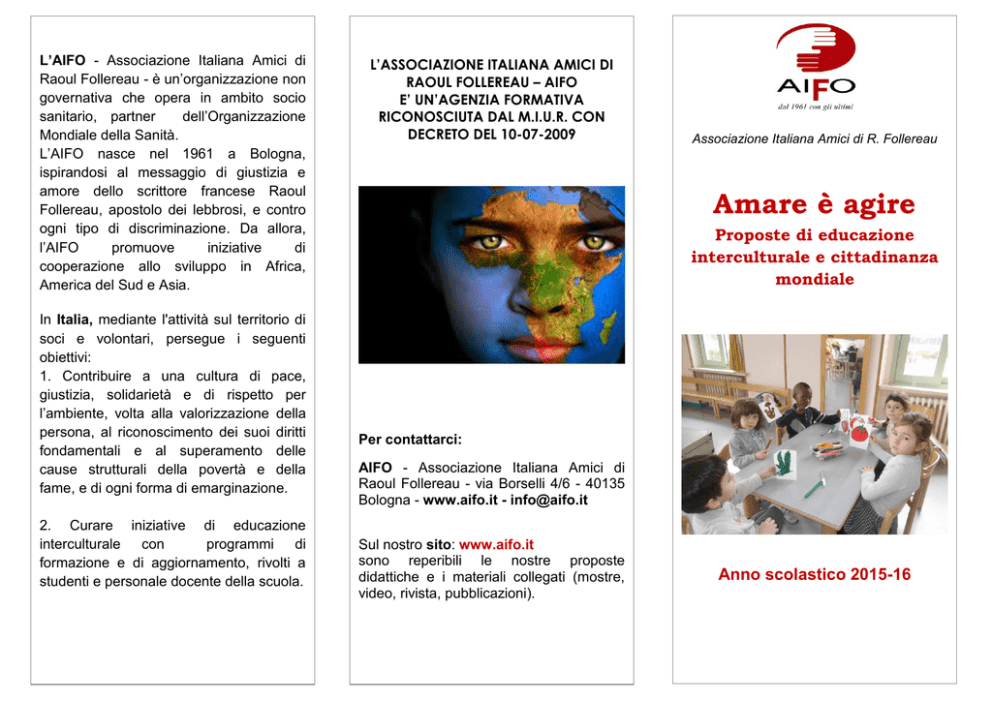 L'AIFO - Associazione Italiana Amici di Raoul Follereau - è un'organizzazione non governativa che opera in ambito socio sanitario, partner dell'Organizzazione Mondiale della Sanità.
L'AIFO nasce nel 1961 a Bologna, ispirandosi al messaggio di giustizia e amore dello scrittore francese Raoul Follereau, apostolo dei lebbrosi, e contro ogni tipo di discriminazione. Da allora, l'AIFO promuove iniziative di cooperazione allo sviluppo in Africa, America del Sud e Asia.

In Italia, mediante l'attività sul territorio di soci e volontari, persegue i seguenti obiettivi:
1. Contribuire a una cultura di pace, giustizia, solidarietà e di rispetto per l'ambiente, volta alla valorizzazione della persona, al riconoscimento dei suoi diritti fondamentali e al superamento delle cause strutturali della povertà e della fame, e di ogni forma di emarginazione.

2. Curare iniziative di educazione interculturale con programmi di formazione e di aggiornamento, rivolti a studenti e personale docente della scuola.

L'ASSOCIAZIONE ITALIANA AMICI DI RAOUL FOLLEREAU – AIFO E' UN'AGENZIA FORMATIVA RICONOSCIUTA DAL M.I.U.R. CON DECRETO DEL 10-07-2009

Per contattarci:

AIFO - Associazione Italiana Amici di Raoul Follereau - via Borselli 4/6 - 40135 Bologna - www.aifo.it - info@aifo.it

Sul nostro sito: www.aifo.it
sono reperibili le nostre proposte didattiche e i materiali collegati (mostre, video, rivista, pubblicazioni).

AIFO
dal 1961 con gli ultimi

Associazione Italiana Amici di R. Follereau

Amare è agire

Proposte di educazione interculturale e cittadinanza mondiale

Anno scolastico 2015-16